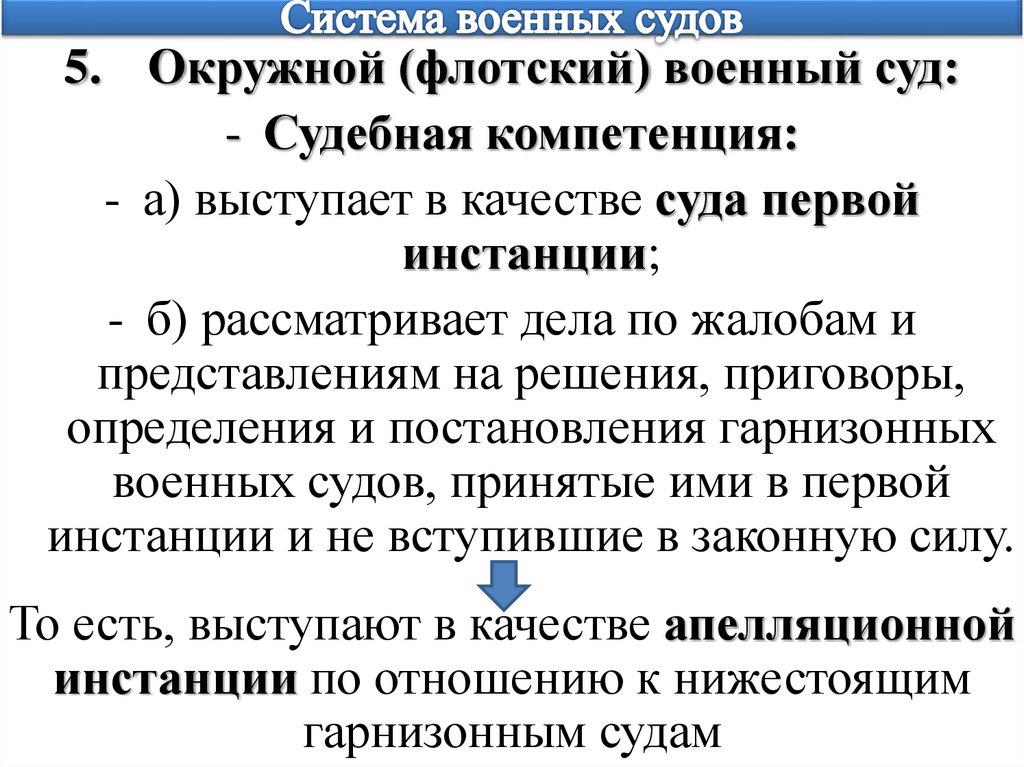 Система военных судов

5. Окружной (флотский) военный суд:

- Судебная компетенция:

- а) выступает в качестве суда первой инстанции;

- б) рассматривает дела по жалобам и представлениям на решения, приговоры, определения и постановления гарнизонных военных судов, принятые ими в первой инстанции и не вступившие в законную силу.

То есть, выступают в качестве апелляционной инстанции по отношению к нижестоящим гарнизонным судам